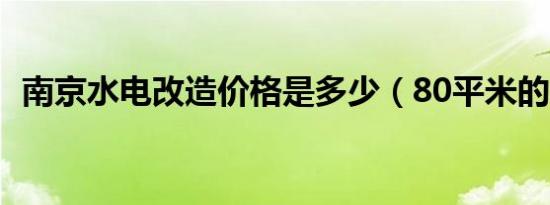 南京水电改造价格是多少（80平米的